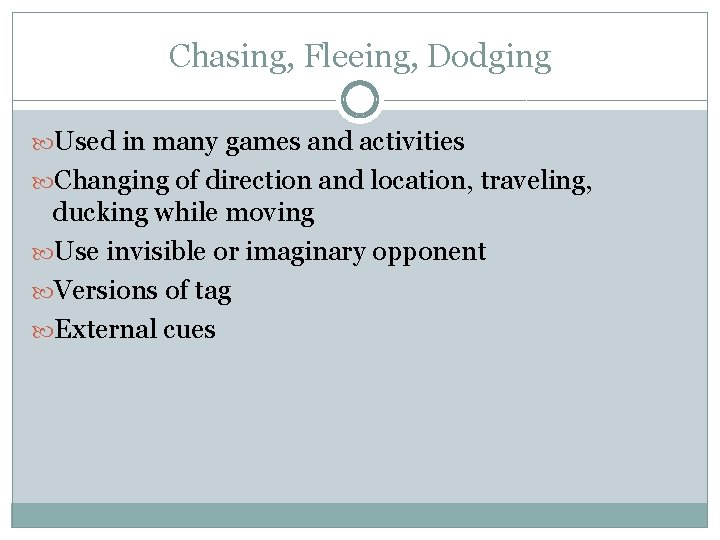 Chasing, Fleeing, Dodging

Used in many games and activities

Changing of direction and location, traveling, ducking while moving

Use invisible or imaginary opponent

Versions of tag

External cues